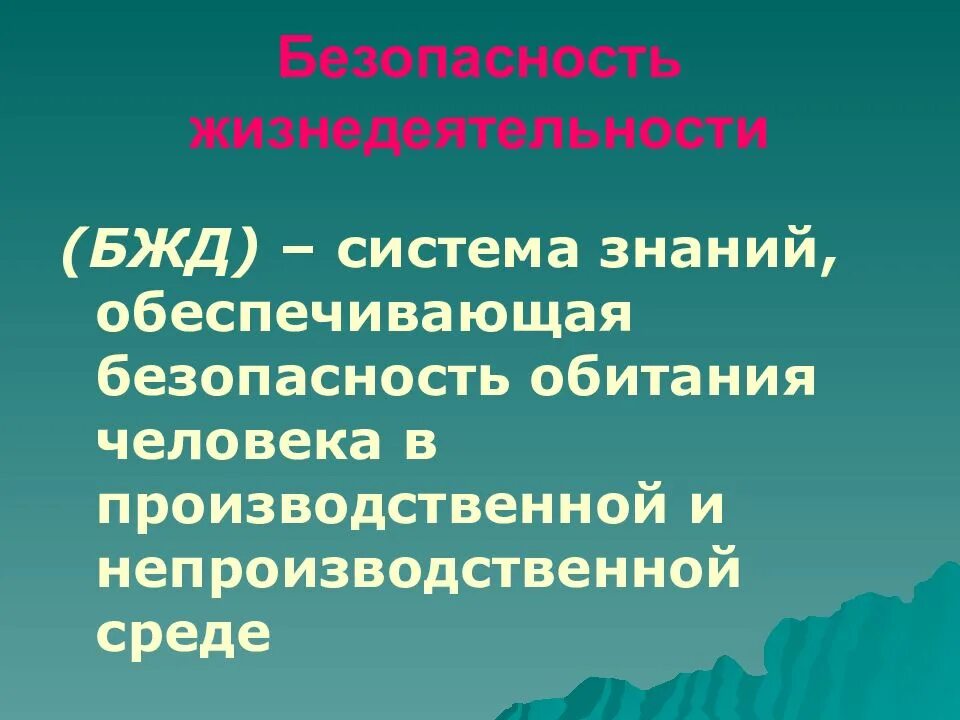 Безопасность жизнедеятельности

(БЖД) – система знаний, обеспечивающая безопасность обитания человека в производственной и непроизводственной среде